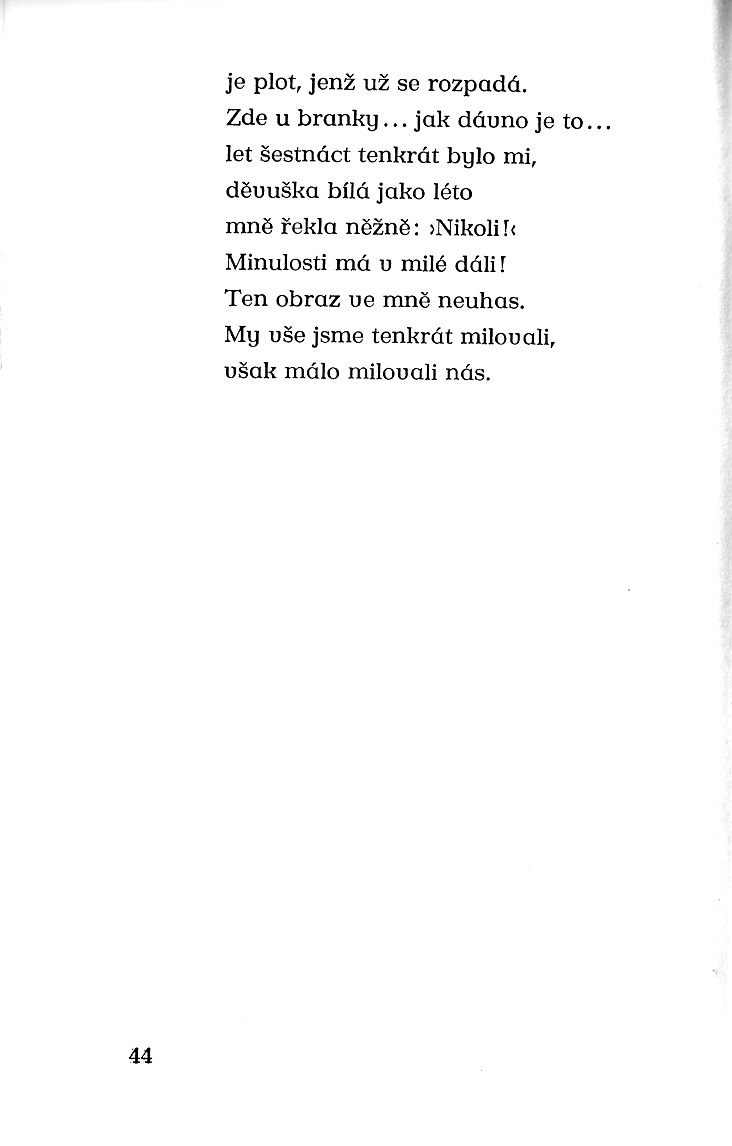 je plot, jenž už se rozpadá.
Zde u branky... jak dávno je to...
let šestnáct tenkrát bylo mi,
děvuška bílá jako léto
mně řekla něžně: ›Nikoli!‹
Minulosti má v milé dáli!
Ten obraz ve mně neuhas.
My vše jsme tenkrát milovali,
však málo milovali nás.

44